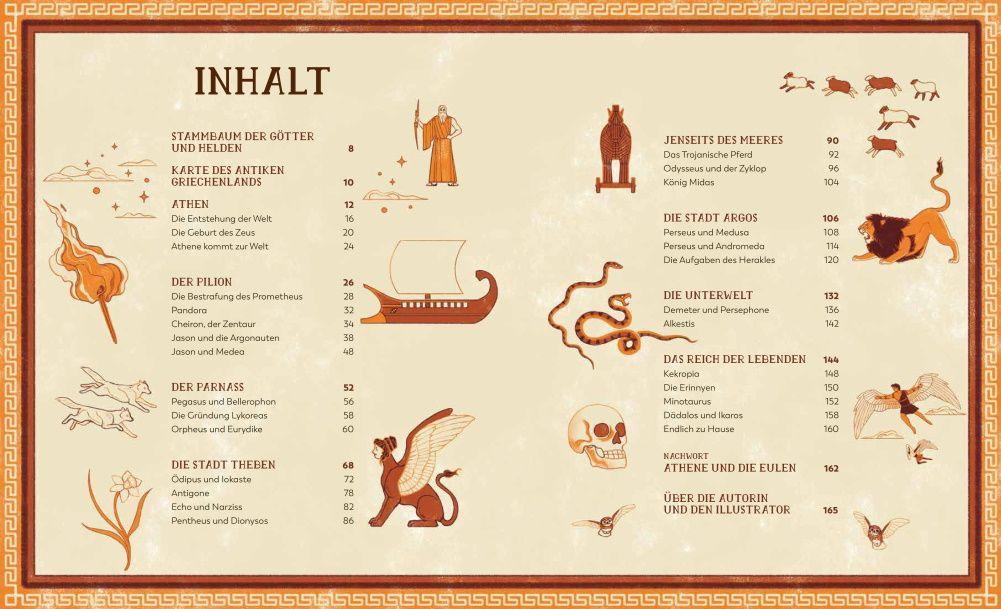 INHALT

STAMMBAUM DER GÖTTER UND HELDEN 8

KARTE DES ANTIKEN GRIECHENLANDS 10

ATHEN 12
Die Entstehung der Welt 16
Die Geburt des Zeus 20
Athene kommt zur Welt 24

DER PILION 26
Die Bestrafung des Prometheus 28
Pandora 32
Cheiron, der Zentaur 34
Jason und die Argonauten 38
Jason und Medea 48

DER PARNASS 52
Pegasus und Bellerophon 56
Die Gründung Lykoreas 58
Orpheus und Eurydike 60

DIE STADT THEBEN 68
Ödipus und Iokaste 72
Antigone 78
Echo und Narziss 82
Pentheus und Dionysos 86

JENSEITS DES MEERES 90
Das Trojanische Pferd 92
Odysseus und der Zyklop 96
König Midas 104

DIE STADT ARGOS 106
Perseus und Medusa 108
Perseus und Andromeda 114
Die Aufgaben des Herakles 120

DIE UNTERWELT 132
Demeter und Persephone 136
Alkestis 142

DAS REICH DER LEBENDEN 144
Kekropia 148
Die Erinnyen 150
Minotaurus 152
Dädalos und Ikaros 158
Endlich zu Hause 160

NACHWORT
ATHENE UND DIE EULEN 162

ÜBER DIE AUTORIN UND DEN ILLUSTRATOR 165